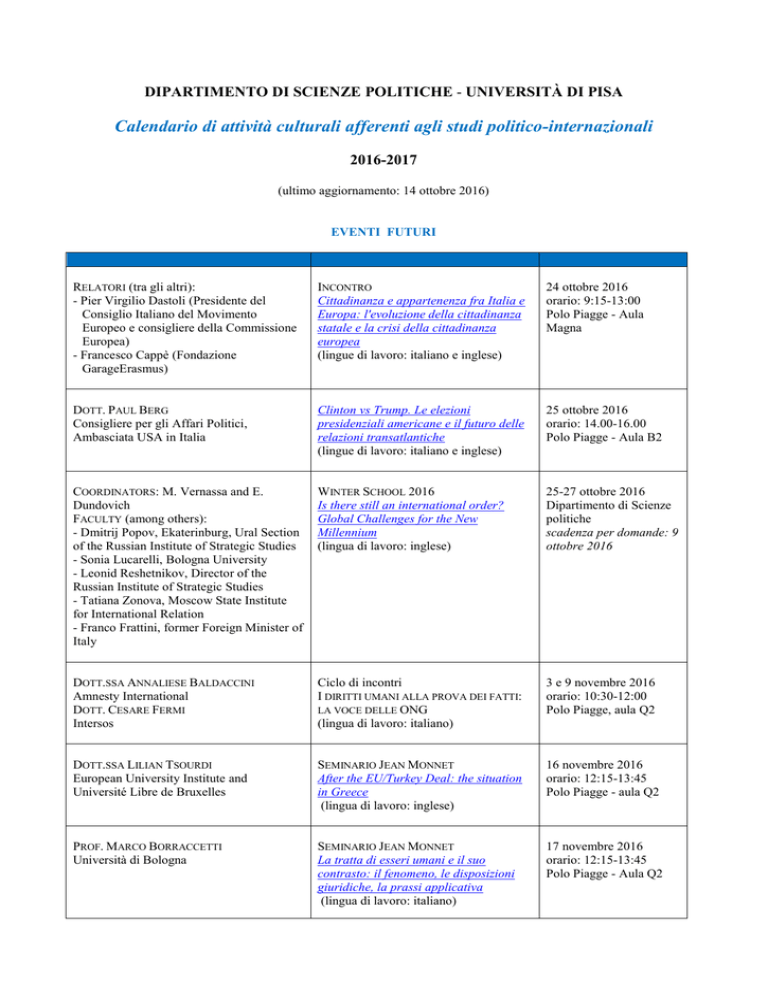 DIPARTIMENTO DI SCIENZE POLITICHE - UNIVERSITÀ DI PISA

Calendario di attività culturali afferenti agli studi politico-internazionali

2016-2017

(ultimo aggiornamento: 14 ottobre 2016)

EVENTI FUTURI

| | | |
|---|---|---|
| RELATORI (tra gli altri): - Pier Virgilio Dastoli (Presidente del Consiglio Italiano del Movimento Europeo e consigliere della Commissione Europea) - Francesco Cappè (Fondazione GarageErasmus) | INCONTRO Cittadinanza e appartenenza fra Italia e Europa: l'evoluzione della cittadinanza statale e la crisi della cittadinanza europea (lingue di lavoro: italiano e inglese) | 24 ottobre 2016 orario: 9:15-13:00 Polo Piagge - Aula Magna |
| DOTT. PAUL BERG Consigliere per gli Affari Politici, Ambasciata USA in Italia | Clinton vs Trump. Le elezioni presidenziali americane e il futuro delle relazioni transatlantiche (lingue di lavoro: italiano e inglese) | 25 ottobre 2016 orario: 14.00-16.00 Polo Piagge - Aula B2 |
| COORDINATORS: M. Vernassa and E. Dundovich FACULTY (among others): - Dmitrij Popov, Ekaterinburg, Ural Section of the Russian Institute of Strategic Studies - Sonia Lucarelli, Bologna University - Leonid Reshetnikov, Director of the Russian Institute of Strategic Studies - Tatiana Zonova, Moscow State Institute for International Relation - Franco Frattini, former Foreign Minister of Italy | WINTER SCHOOL 2016 Is there still an international order? Global Challenges for the New Millennium (lingua di lavoro: inglese) | 25-27 ottobre 2016 Dipartimento di Scienze politiche scadenza per domande: 9 ottobre 2016 |
| DOTT.SSA ANNALIESE BALDACCINI Amnesty International DOTT. CESARE FERMI Intersos | Ciclo di incontri I DIRITTI UMANI ALLA PROVA DEI FATTI: LA VOCE DELLE ONG (lingua di lavoro: italiano) | 3 e 9 novembre 2016 orario: 10:30-12:00 Polo Piagge, aula Q2 |
| DOTT.SSA LILIAN TSOURDI European University Institute and Université Libre de Bruxelles | SEMINARIO JEAN MONNET After the EU/Turkey Deal: the situation in Greece (lingua di lavoro: inglese) | 16 novembre 2016 orario: 12:15-13:45 Polo Piagge - aula Q2 |
| PROF. MARCO BORRACCETTI Università di Bologna | SEMINARIO JEAN MONNET La tratta di esseri umani e il suo contrasto: il fenomeno, le disposizioni giuridiche, la prassi applicativa (lingua di lavoro: italiano) | 17 novembre 2016 orario: 12:15-13:45 Polo Piagge - Aula Q2 |